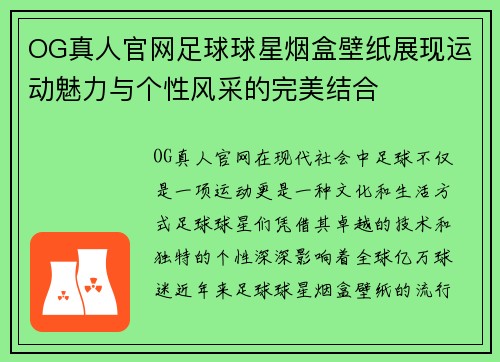 OG真人官网足球球星烟盒壁纸展现运动魅力与个性风采的完美结合

OG真人官网在现代社会中足球不仅是一项运动更是一种文化和生活方式足球球星们凭借其卓越的技术和独特的个性深深影响着全球亿万球迷近年来足球球星烟盒壁纸的流行